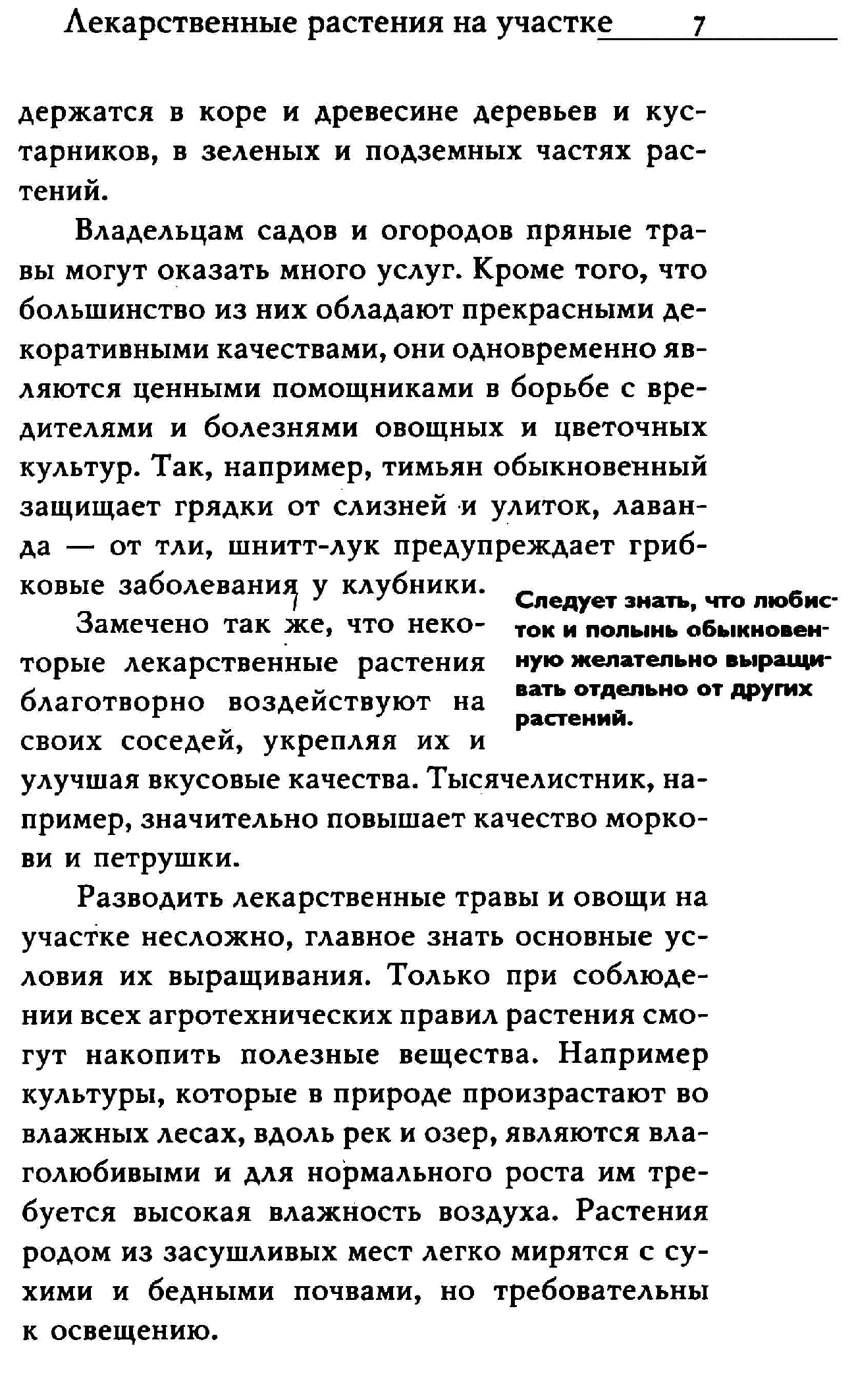 Лекарственные растения на участке 7

держатся в коре и древесине деревьев и кустарников, в зеленых и подземных частях растений.

Владельцам садов и огородов пряные травы могут оказать много услуг. Кроме того, что большинство из них обладают прекрасными декоративными качествами, они одновременно являются ценными помощниками в борьбе с вредителями и болезнями овощных и цветочных культур. Так, например, тимьян обыкновенный защищает грядки от слизней и улиток, лаванда — от тли, шнитт-лук предупреждает грибковые заболевания у клубники.

Замечено так же, что некоторые лекарственные растения благотворно воздействуют на своих соседей, укрепляя их и улучшая вкусовые качества. Тысячелистник, например, значительно повышает качество моркови и петрушки.

Следует знать, что любисток и полынь обыкновенную желательно выращивать отдельно от других растений.

Разводить лекарственные травы и овощи на участке несложно, главное знать основные условия их выращивания. Только при соблюдении всех агротехнических правил растения смогут накопить полезные вещества. Например культуры, которые в природе произрастают во влажных лесах, вдоль рек и озер, являются влаголюбивыми и для нормального роста им требуется высокая влажность воздуха. Растения родом из засушливых мест легко мирятся с сухими и бедными почвами, но требовательны к освещению.